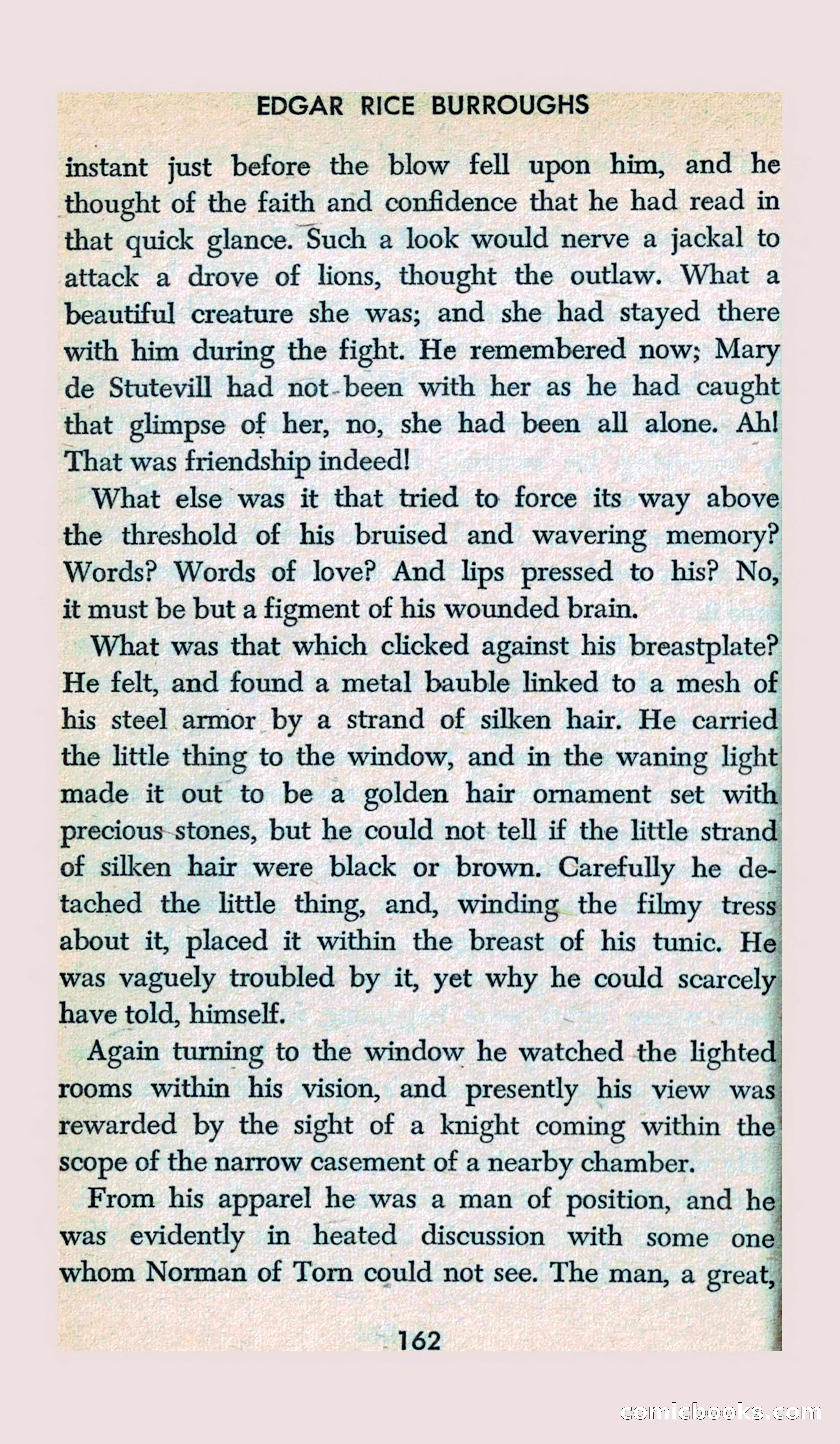 EDGAR RICE BURROUGHS

instant just before the blow fell upon him, and he thought of the faith and confidence that he had read in that quick glance. Such a look would nerve a jackal to attack a drove of lions, thought the outlaw. What a beautiful creature she was; and she had stayed there with him during the fight. He remembered now; Mary de Stutevill had not been with her as he had caught that glimpse of her, no, she had been all alone. Ah! That was friendship indeed!

What else was it that tried to force its way above the threshold of his bruised and wavering memory? Words? Words of love? And lips pressed to his? No, it must be but a figment of his wounded brain.

What was that which clicked against his breastplate? He felt, and found a metal bauble linked to a mesh of his steel armor by a strand of silken hair. He carried the little thing to the window, and in the waning light made it out to be a golden hair ornament set with precious stones, but he could not tell if the little strand of silken hair were black or brown. Carefully he detached the little thing, and, winding the filmy tress about it, placed it within the breast of his tunic. He was vaguely troubled by it, yet why he could scarcely have told, himself.

Again turning to the window he watched the lighted rooms within his vision, and presently his view was rewarded by the sight of a knight coming within the scope of the narrow casement of a nearby chamber.

From his apparel he was a man of position, and he was evidently in heated discussion with some one whom Norman of Torn could not see. The man, a great,

162

comicbooks.com